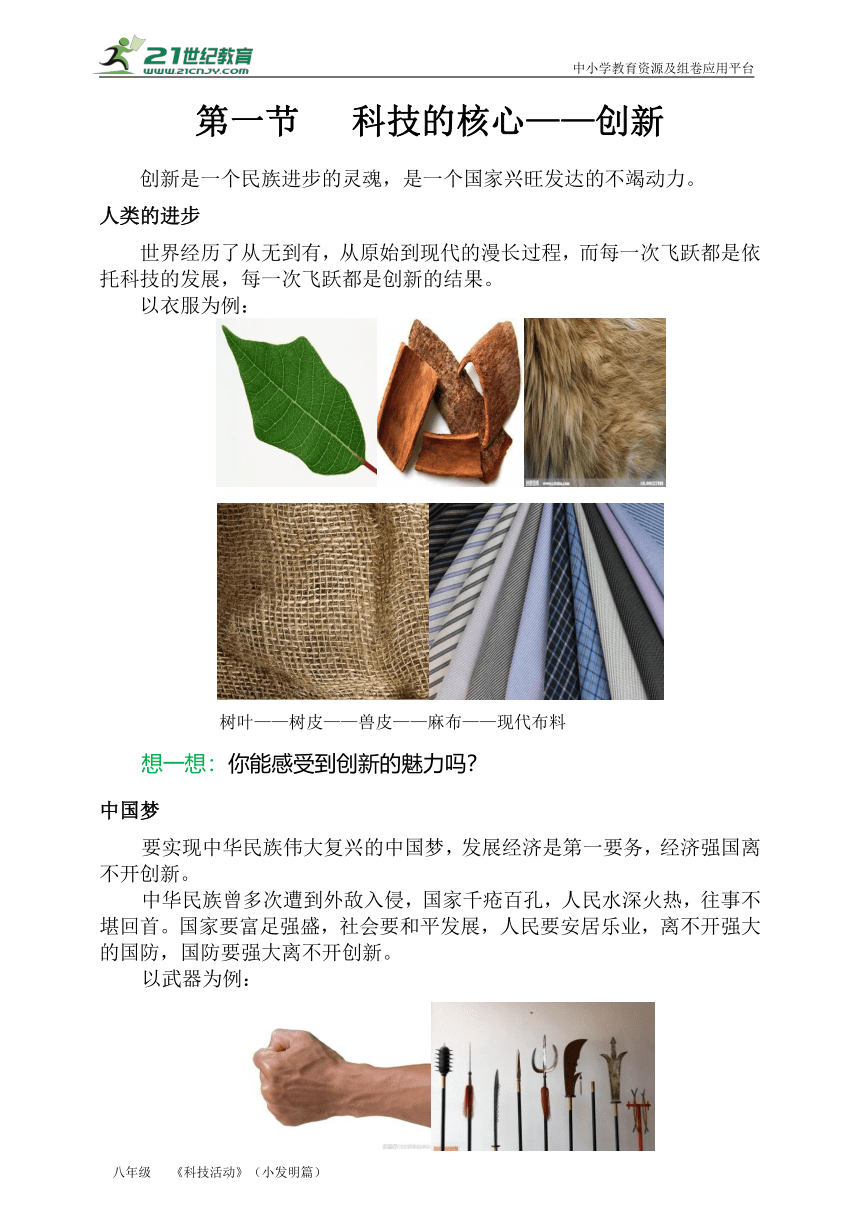 21世纪教育
www.21cnjy.com
中小学教育资源及组卷应用平台

第一节　科技的核心——创新

创新是一个民族进步的灵魂，是一个国家兴旺发达的不竭动力。

人类的进步

世界经历了从无到有，从原始到现代的漫长过程，而每一次飞跃都是依托科技的发展，每一次飞跃都是创新的结果。

以衣服为例：

树叶——树皮——兽皮——麻布——现代布料

想一想：你能感受到创新的魅力吗？

中国梦

要实现中华民族伟大复兴的中国梦，发展经济是第一要务，经济强国离不开创新。

中华民族曾多次遭到外敌入侵，国家千疮百孔，人民水深火热，往事不堪回首。国家要富足强盛，社会要和平发展，人民要安居乐业，离不开强大的国防，国防要强大离不开创新。

以武器为例：

八年级　《科技活动》（小发明篇）